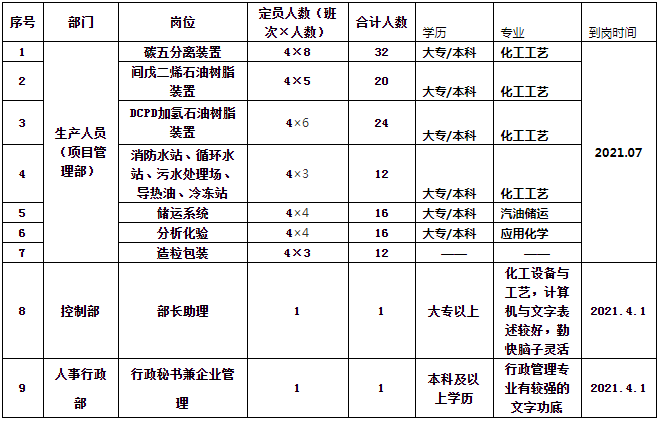 | 序号 | 部门 | 岗位 | 定员人数（班次×人数） | 合计人数 | 学历 | 专业 | 到岗时间 |
|---|---|---|---|---|---|---|---|
| 1 | 生产人员（项目管理部） | 碳五分离装置 | 4×8 | 32 | 大专/本科 | 化工工艺 | 2021.07 |
| 2 |  | 间戊二烯石油树脂装置 | 4×5 | 20 | 大专/本科 | 化工工艺 |  |
| 3 |  | DCPD加氢石油树脂装置 | 4×6 | 24 | 大专/本科 | 化工工艺 |  |
| 4 |  | 消防水站、循环水站、污水处理场、导热油、冷冻站 | 4×3 | 12 | 大专/本科 | 化工工艺 |  |
| 5 |  | 储运系统 | 4×4 | 16 | 大专/本科 | 汽油储运 |  |
| 6 |  | 分析化验 | 4×4 | 16 | 大专/本科 | 应用化学 |  |
| 7 |  | 造粒包装 | 4×3 | 12 | —— | —— |  |
| 8 | 控制部 | 部长助理 | 1 | 1 | 大专以上 | 化工设备与工艺，计算机与文字表述较好，勤快脑子灵活 | 2021.4.1 |
| 9 | 人事行政部 | 行政秘书兼企业管理 | 1 | 1 | 本科及以上学历 | 行政管理专业有较强的文字功底 | 2021.4.1 |